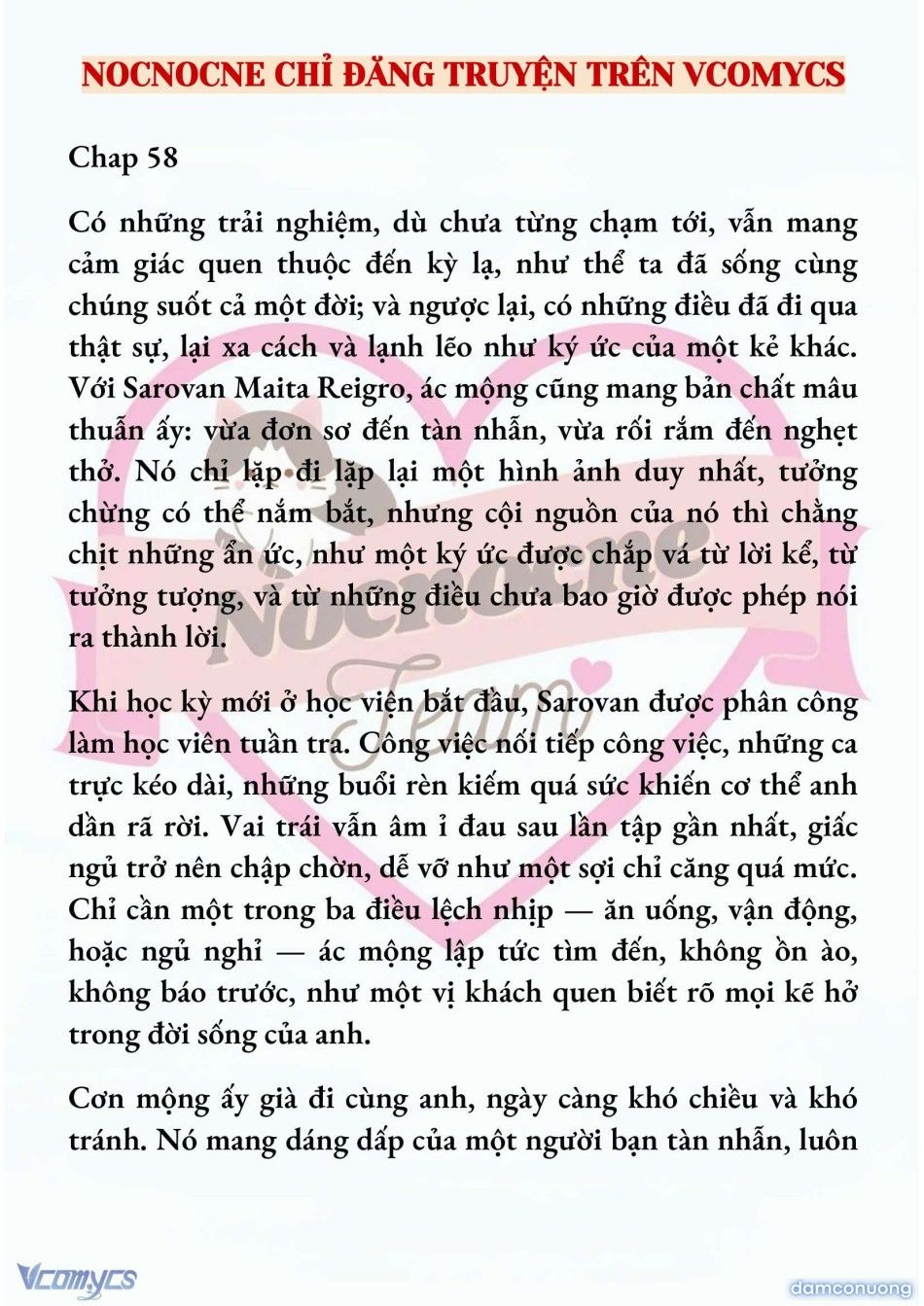 NOCNOCNE CHỈ ĐĂNG TRUYỆN TRÊN VCOMYCS

Chap 58

Có những trải nghiệm, dù chưa từng chạm tới, vẫn mang cảm giác quen thuộc đến kỳ lạ, như thể ta đã sống cùng chúng suốt cả một đời; và ngược lại, có những điều đã đi qua thật sự, lại xa cách và lạnh lẽo như ký ức của một kẻ khác. Với Sarovan Maita Reigro, ác mộng cũng mang bản chất mâu thuẫn ấy: vừa đơn sơ đến tàn nhẫn, vừa rối rắm đến nghẹt thở. Nó chỉ lặp đi lặp lại một hình ảnh duy nhất, tưởng chừng có thể nắm bắt, nhưng cội nguồn của nó thì chằng chịt những ẩn ức, như một ký ức được chắp vá từ lời kể, từ tưởng tượng, và từ những điều chưa bao giờ được phép nói ra thành lời.

Khi học kỳ mới ở học viện bắt đầu, Sarovan được phân công làm học viên tuần tra. Công việc nối tiếp công việc, những ca trực kéo dài, những buổi rèn kiếm quá sức khiến cơ thể anh dần rã rời. Vai trái vẫn âm ỉ đau sau lần tập gần nhất, giấc ngủ trở nên chập chờn, dễ vỡ như một sợi chỉ căng quá mức. Chỉ cần một trong ba điều lệch nhịp — ăn uống, vận động, hoặc ngủ nghỉ — ác mộng lập tức tìm đến, không ồn ào, không báo trước, như một vị khách quen biết rõ mọi kẽ hở trong đời sống của anh.

Cơn mộng ấy già đi cùng anh, ngày càng khó chiều và khó tránh. Nó mang dáng dấp của một người bạn tàn nhẫn, luôn

Nocnocne Team

Vcomycs

damconuong